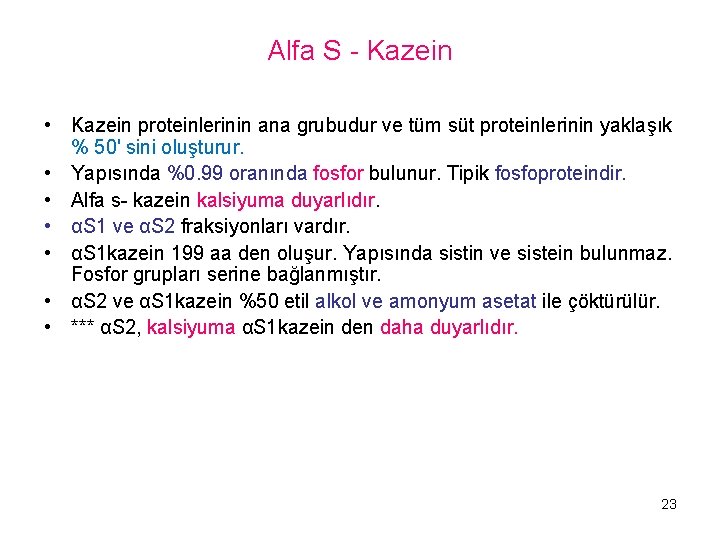 Alfa S - Kazein

• Kazein proteinlerinin ana grubudur ve tüm süt proteinlerinin yaklaşık % 50' sini oluşturur.
• Yapısında %0.99 oranında fosfor bulunur. Tipik fosfoproteindir.
• Alfa s- kazein kalsiyuma duyarlıdır.
• αS1 ve αS2 fraksiyonları vardır.
• αS1kazein 199 aa den oluşur. Yapısında sistin ve sistein bulunmaz. Fosfor grupları serine bağlanmıştır.
• αS2 ve αS1kazein %50 etil alkol ve amonyum asetat ile çöktürülür.
• *** αS2, kalsiyuma αS1kazein den daha duyarlıdır.

23